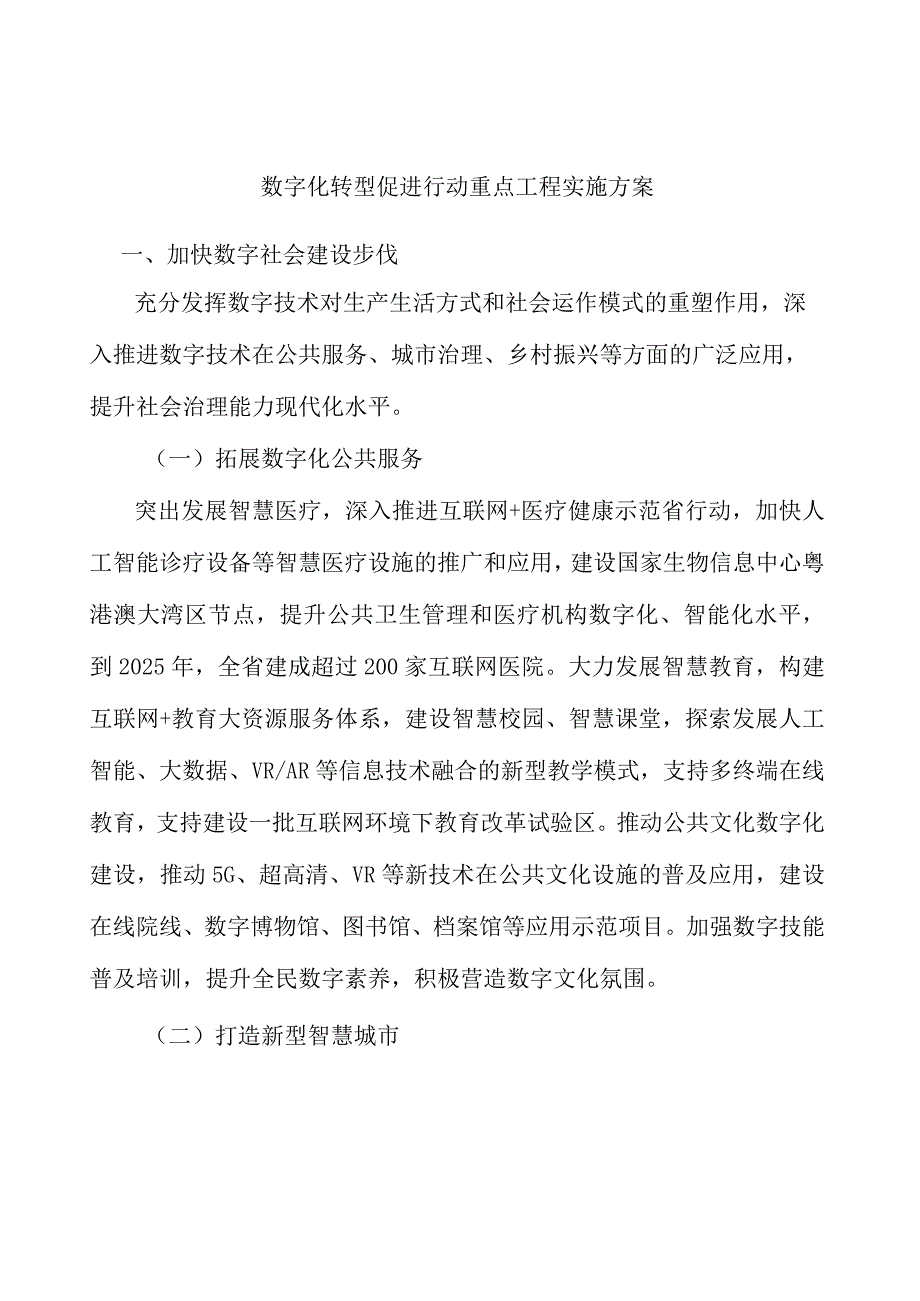 数字化转型促进行动重点工程实施方案

一、加快数字社会建设步伐

充分发挥数字技术对生产生活方式和社会运作模式的重塑作用，深入推进数字技术在公共服务、城市治理、乡村振兴等方面的广泛应用，提升社会治理能力现代化水平。

（一）拓展数字化公共服务

突出发展智慧医疗，深入推进互联网+医疗健康示范省行动，加快人工智能诊疗设备等智慧医疗设施的推广和应用，建设国家生物信息中心粤港澳大湾区节点，提升公共卫生管理和医疗机构数字化、智能化水平，到2025年，全省建成超过200家互联网医院。大力发展智慧教育，构建互联网+教育大资源服务体系，建设智慧校园、智慧课堂，探索发展人工智能、大数据、VR/AR等信息技术融合的新型教学模式，支持多终端在线教育，支持建设一批互联网环境下教育改革试验区。推动公共文化数字化建设，推动5G、超高清、VR等新技术在公共文化设施的普及应用，建设在线院线、数字博物馆、图书馆、档案馆等应用示范项目。加强数字技能普及培训，提升全民数字素养，积极营造数字文化氛围。

（二）打造新型智慧城市